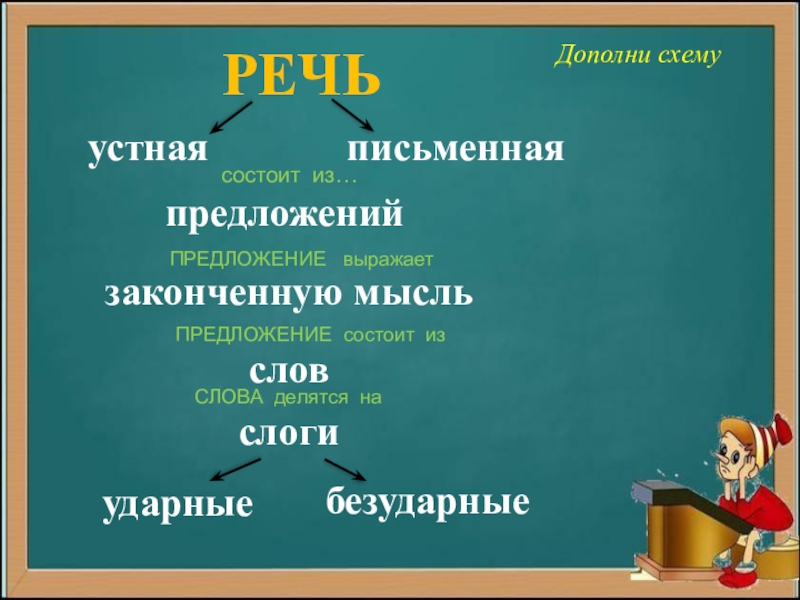 РЕЧЬ

Дополни схему

устная письменная

состоит из…

предложений

ПРЕДЛОЖЕНИЕ выражает

законченную мысль

ПРЕДЛОЖЕНИЕ состоит из

слов

СЛОВА делятся на

слоги

ударные безударные